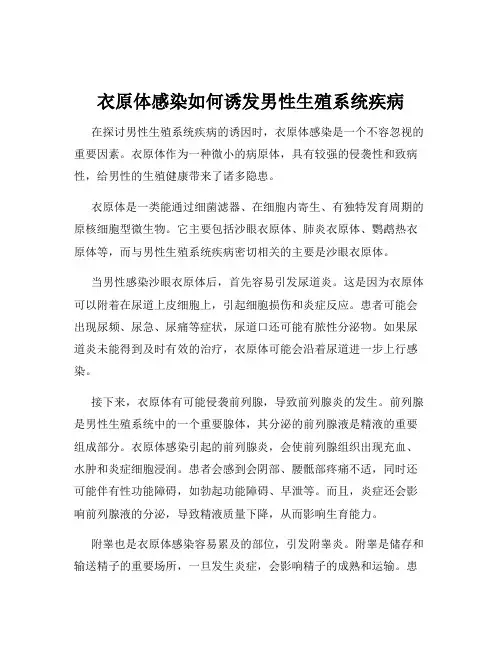 衣原体感染如何诱发男性生殖系统疾病

在探讨男性生殖系统疾病的诱因时，衣原体感染是一个不容忽视的重要因素。衣原体作为一种微小的病原体，具有较强的侵袭性和致病性，给男性的生殖健康带来了诸多隐患。

衣原体是一类能通过细菌滤器、在细胞内寄生、有独特发育周期的原核细胞型微生物。它主要包括沙眼衣原体、肺炎衣原体、鹦鹉热衣原体等，而与男性生殖系统疾病密切相关的主要是沙眼衣原体。

当男性感染沙眼衣原体后，首先容易引发尿道炎。这是因为衣原体可以附着在尿道上皮细胞上，引起细胞损伤和炎症反应。患者可能会出现尿频、尿急、尿痛等症状，尿道口还可能有脓性分泌物。如果尿道炎未能得到及时有效的治疗，衣原体可能会沿着尿道进一步上行感染。

接下来，衣原体有可能侵袭前列腺，导致前列腺炎的发生。前列腺是男性生殖系统中的一个重要腺体，其分泌的前列腺液是精液的重要组成部分。衣原体感染引起的前列腺炎，会使前列腺组织出现充血、水肿和炎症细胞浸润。患者会感到会阴部、腰骶部疼痛不适，同时还可能伴有性功能障碍，如勃起功能障碍、早泄等。而且，炎症还会影响前列腺液的分泌，导致精液质量下降，从而影响生育能力。

附睾也是衣原体感染容易累及的部位，引发附睾炎。附睾是储存和输送精子的重要场所，一旦发生炎症，会影响精子的成熟和运输。患